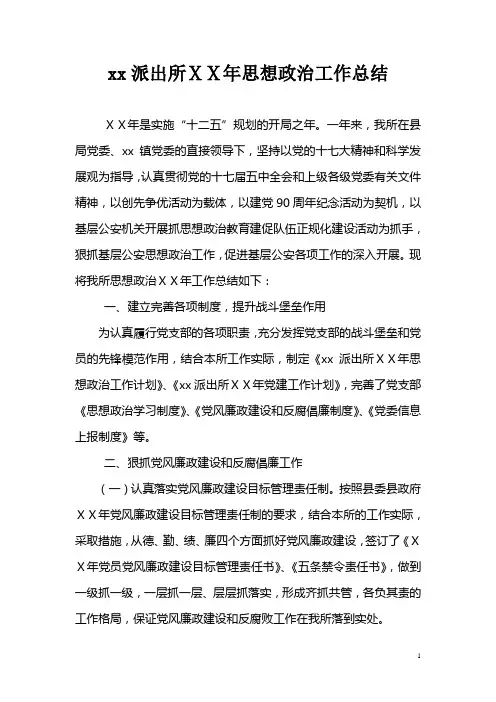 xx 派出所ＸＸ年思想政治工作总结

ＸＸ年是实施“十二五”规划的开局之年。一年来，我所在县局党委、xx 镇党委的直接领导下，坚持以党的十七大精神和科学发展观为指导，认真贯彻党的十七届五中全会和上级各级党委有关文件精神，以创先争优活动为载体，以建党 90 周年纪念活动为契机，以基层公安机关开展抓思想政治教育建促队伍正规化建设活动为抓手，狠抓基层公安思想政治工作，促进基层公安各项工作的深入开展。现将我所思想政治ＸＸ年工作总结如下：

一、建立完善各项制度，提升战斗堡垒作用

为认真履行党支部的各项职责，充分发挥党支部的战斗堡垒和党员的先锋模范作用，结合本所工作实际，制定《xx 派出所ＸＸ年思想政治工作计划》、《xx 派出所ＸＸ年党建工作计划》，完善了党支部《思想政治学习制度》、《党风廉政建设和反腐倡廉制度》、《党委信息上报制度》等。

二、狠抓党风廉政建设和反腐倡廉工作

（一）认真落实党风廉政建设目标管理责任制。按照县委县政府ＸＸ年党风廉政建设目标管理责任制的要求，结合本所的工作实际，采取措施，从德、勤、绩、廉四个方面抓好党风廉政建设，签订了《ＸＸ年党员党风廉政建设目标管理责任书》、《五条禁令责任书》，做到一级抓一级，一层抓一层、层层抓落实，形成齐抓共管，各负其责的工作格局，保证党风廉政建设和反腐败工作在我所落到实处。

1